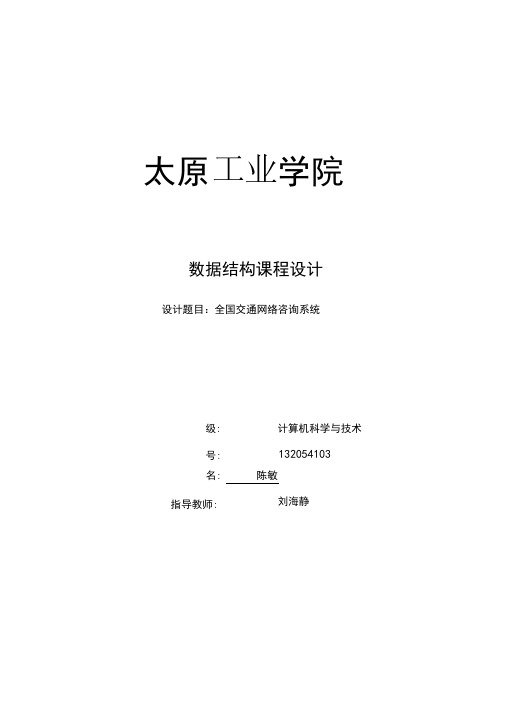 太原工业学院

数据结构课程设计

设计题目：全国交通网络咨询系统

级: 计算机科学与技术

号: 132054103

名: 陈敏

指导教师: 刘海静